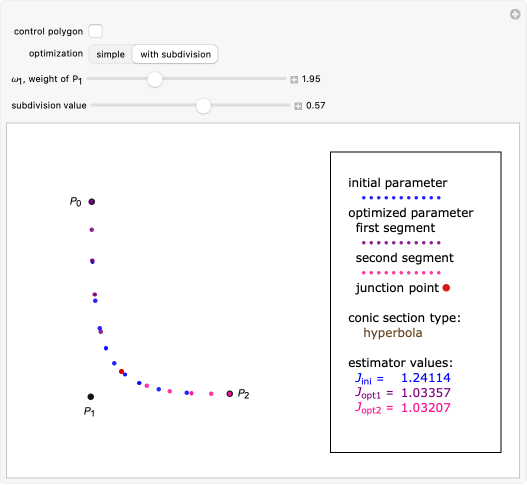 control polygon

optimization simple with subdivision

$\omega_1$, weight of $P_1$ 1.95

subdivision value 0.57

$P_0$

$P_1$

$P_2$

initial parameter

optimized parameter
first segment

second segment

junction point

conic section type:
hyperbola

estimator values:
$J_{ini}$ = 1.24114
$J_{opt1}$ = 1.03357
$J_{opt2}$ = 1.03207